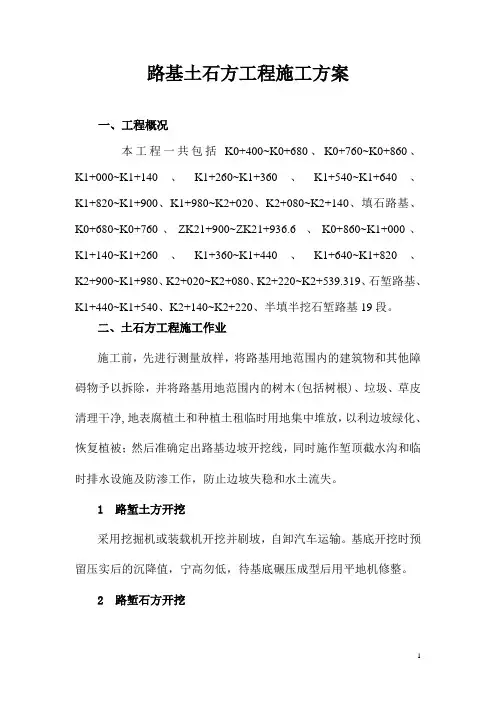 路基土石方工程施工方案

一、工程概况

本工程一共包括 K0+400~K0+680、K0+760~K0+860、K1+000~K1+140、K1+260~K1+360、K1+540~K1+640、K1+820~K1+900、K1+980~K2+020、K2+080~K2+140、填石路基、K0+680~K0+760、ZK21+900~ZK21+936.6、K0+860~K1+000、K1+140~K1+260、K1+360~K1+440、K1+640~K1+820、K2+900~K1+980、K2+020~K2+080、K2+220~K2+539.319、石堑路基、K1+440~K1+540、K2+140~K2+220、半填半挖石堑路基 19 段。

二、土石方工程施工作业

施工前，先进行测量放样，将路基用地范围内的建筑物和其他障碍物予以拆除，并将路基用地范围内的树木(包括树根)、垃圾、草皮清理干净,地表腐植土和种植土租临时用地集中堆放，以利边坡绿化、恢复植被；然后准确定出路基边坡开挖线，同时施作堑顶截水沟和临时排水设施及防渗工作，防止边坡失稳和水土流失。

1　路堑土方开挖

采用挖掘机或装载机开挖并刷坡，自卸汽车运输。基底开挖时预留压实后的沉降值，宁高勿低，待基底碾压成型后用平地机修整。

2　路堑石方开挖

1